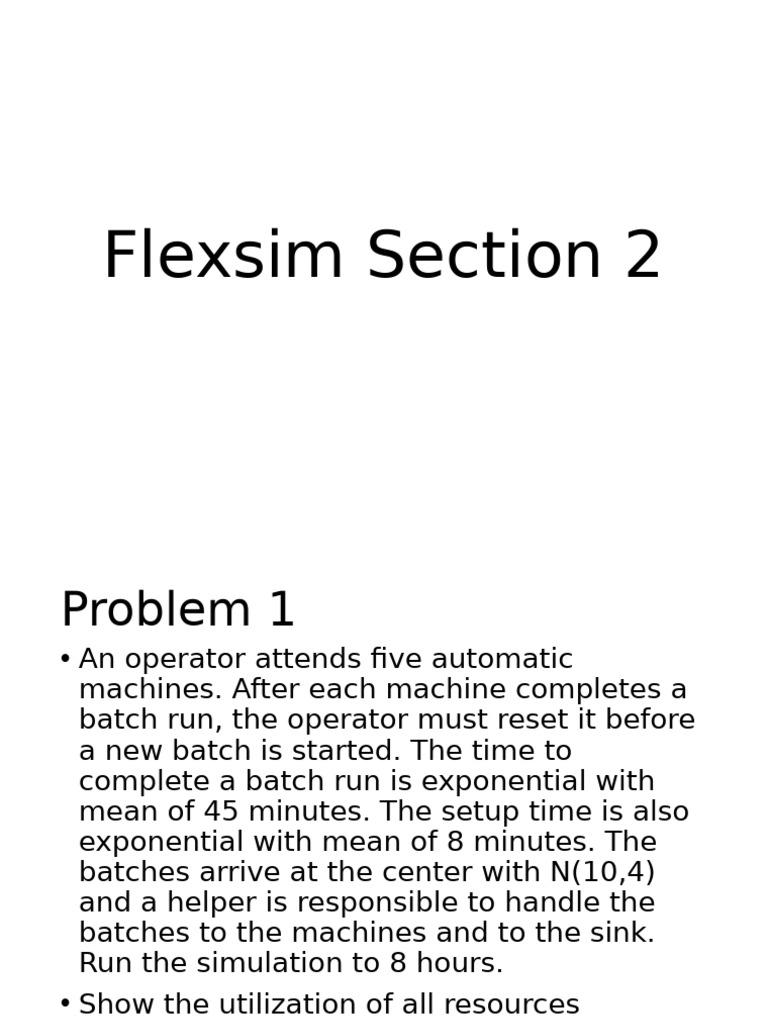 Flexsim Section 2

Problem 1

• An operator attends five automatic machines. After each machine completes a batch run, the operator must reset it before a new batch is started. The time to complete a batch run is exponential with mean of 45 minutes. The setup time is also exponential with mean of 8 minutes. The batches arrive at the center with N(10,4) and a helper is responsible to handle the batches to the machines and to the sink. Run the simulation to 8 hours.

• Show the utilization of all resources